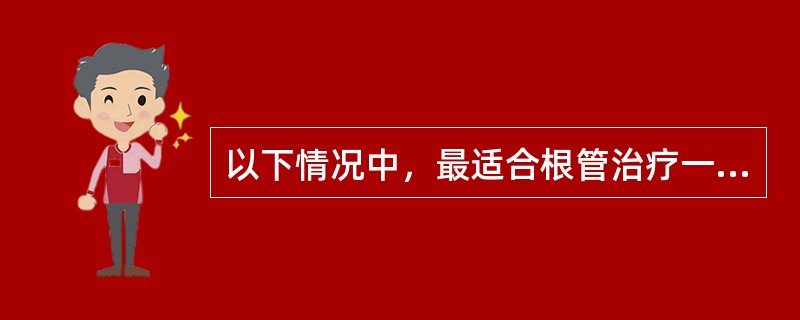 以下情况中，最适合根管治疗一...